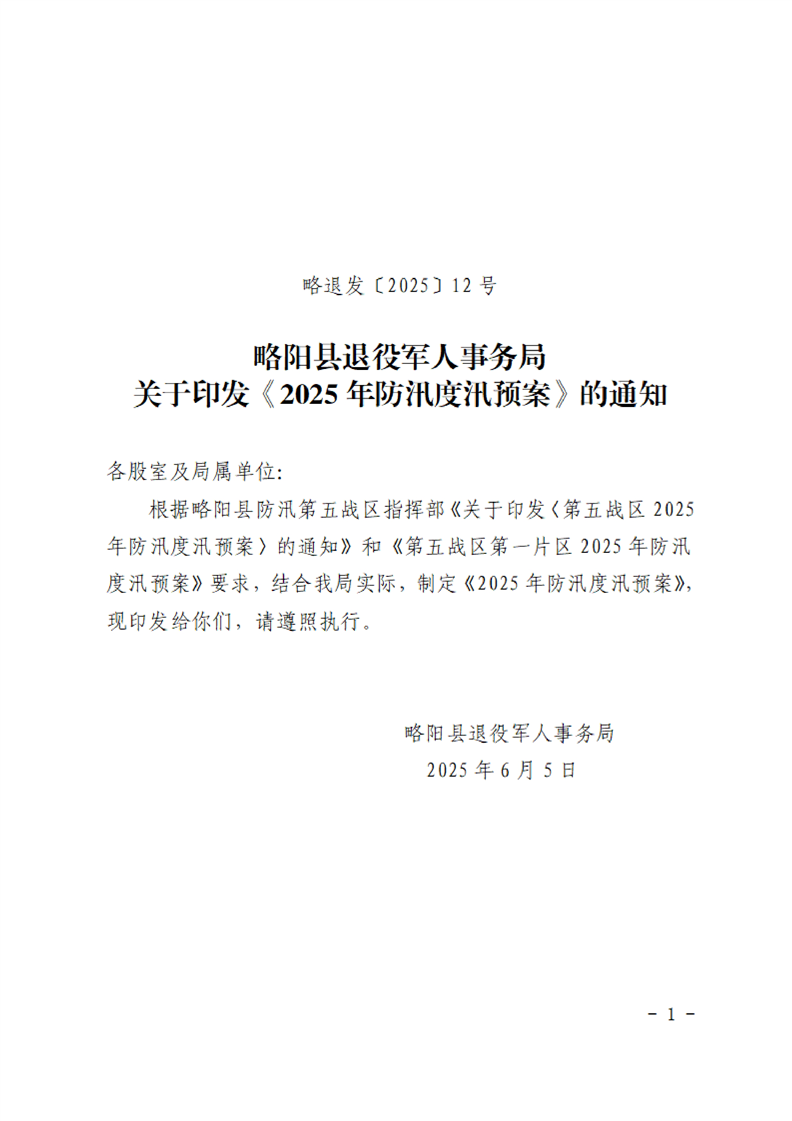 略退发〔2025〕12号

略阳县退役军人事务局
关于印发《2025年防汛度汛预案》的通知

各股室及局属单位:

根据略阳县防汛第五战区指挥部《关于印发〈第五战区2025年防汛度汛预案〉的通知》和《第五战区第一片区2025年防汛度汛预案》要求，结合我局实际，制定《2025年防汛度汛预案》，现印发给你们，请遵照执行。

略阳县退役军人事务局
2025年6月5日

- 1 -